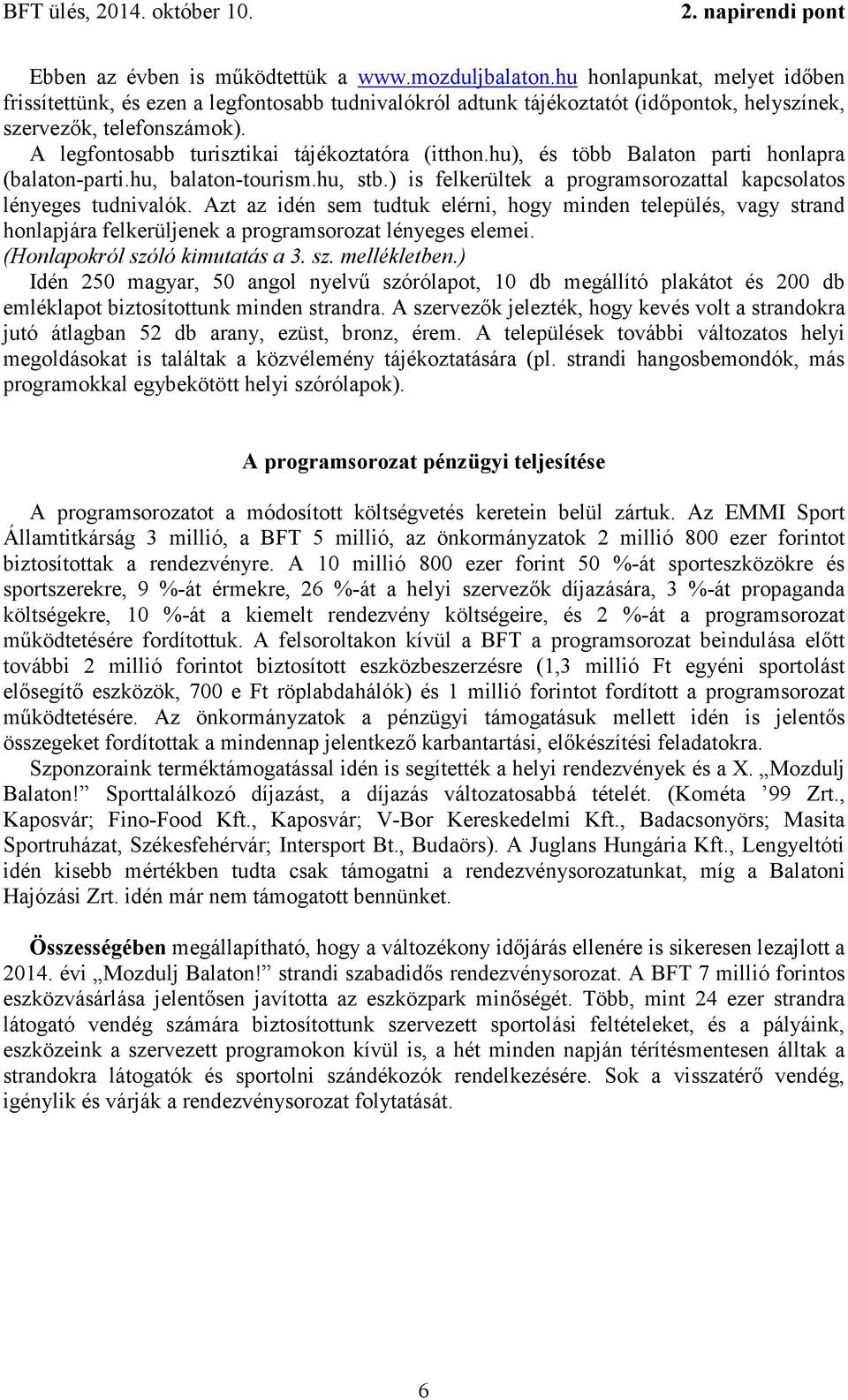 BFT ülés, 2014. október 10. 2. napirendi pont

Ebben az évben is működtettük a www.mozduljbalaton.hu honlapunkat, melyet időben frissítettünk, és ezen a legfontosabb tudnivalókról adtunk tájékoztatót (időpontok, helyszínek, szervezők, telefonszámok).
A legfontosabb turisztikai tájékoztatóra (itthon.hu), és több Balaton parti honlapra (balaton-parti.hu, balaton-tourism.hu, stb.) is felkerültek a programsorozattal kapcsolatos lényeges tudnivalók. Azt az idén sem tudtuk elérni, hogy minden település, vagy strand honlapjára felkerüljenek a programsorozat lényeges elemei.
(Honlapokról szóló kimutatás a 3. sz. mellékletben.)
Idén 250 magyar, 50 angol nyelvű szórólapot, 10 db megállító plakátot és 200 db emléklapot biztosítottunk minden strandra. A szervezők jelezték, hogy kevés volt a strandokra jutó átlagban 52 db arany, ezüst, bronz, érem. A települések további változatos helyi megoldásokat is találtak a közvélemény tájékoztatására (pl. strandi hangosbemondók, más programokkal egybekötött helyi szórólapok).

A programsorozat pénzügyi teljesítése

A programsorozatot a módosított költségvetés keretein belül zártuk. Az EMMI Sport Államtitkárság 3 millió, a BFT 5 millió, az önkormányzatok 2 millió 800 ezer forintot biztosítottak a rendezvényre. A 10 millió 800 ezer forint 50 %-át sporteszközökre és sportszerekre, 9 %-át érmekre, 26 %-át a helyi szervezők díjazására, 3 %-át propaganda költségekre, 10 %-át a kiemelt rendezvény költségeire, és 2 %-át a programsorozat működtetésére fordítottuk. A felsoroltakon kívül a BFT a programsorozat beindulása előtt további 2 millió forintot biztosított eszközbeszerzésre (1,3 millió Ft egyéni sportolást elősegítő eszközök, 700 e Ft röplabdahálók) és 1 millió forintot fordított a programsorozat működtetésére. Az önkormányzatok a pénzügyi támogatásuk mellett idén is jelentős összegeket fordítottak a mindennap jelentkező karbantartási, előkészítési feladatokra.
Szponzoraink terméktámogatással idén is segítették a helyi rendezvények és a X. „Mozdulj Balaton!” Sporttalálkozó díjazást, a díjazás változatosabbá tételét. (Kométa ’99 Zrt., Kaposvár; Fino-Food Kft., Kaposvár; V-Bor Kereskedelmi Kft., Badacsonyörs; Masita Sportruházat, Székesfehérvár; Intersport Bt., Budaörs). A Juglans Hungária Kft., Lengyeltóti idén kisebb mértékben tudta csak támogatni a rendezvénysorozatunkat, míg a Balatoni Hajózási Zrt. idén már nem támogatott bennünket.

Összességében megállapítható, hogy a változékony időjárás ellenére is sikeresen lezajlott a 2014. évi „Mozdulj Balaton!” strandi szabadidős rendezvénysorozat. A BFT 7 millió forintos eszközvásárlása jelentősen javította az eszközpark minőségét. Több, mint 24 ezer strandra látogató vendég számára biztosítottunk szervezett sportolási feltételeket, és a pályáink, eszközeink a szervezett programokon kívül is, a hét minden napján térítésmentesen álltak a strandokra látogatók és sportolni szándékozók rendelkezésére. Sok a visszatérő vendég, igénylik és várják a rendezvénysorozat folytatását.

6